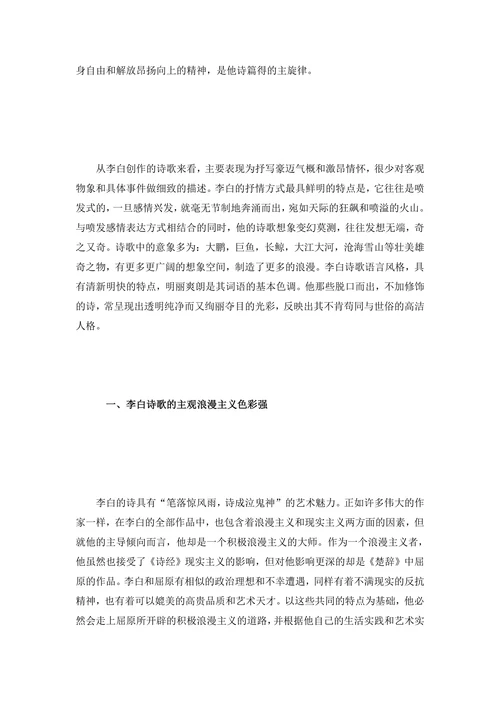 身自由和解放昂扬向上的精神，是他诗篇得的主旋律。

从李白创作的诗歌来看，主要表现为抒写豪迈气概和激昂情怀，很少对客观物象和具体事件做细致的描述。李白的抒情方式最具鲜明的特点是，它往往是喷发式的，一旦感情兴发，就毫无节制地奔涌而出，宛如天际的狂飙和喷溢的火山。与喷发感情表达方式相结合的同时，他的诗歌想象变幻莫测，往往发想无端，奇之又奇。诗歌中的意象多为：大鹏，巨鱼，长鲸，大江大河，沧海雪山等壮美雄奇之物，有更多更广阔的想象空间，制造了更多的浪漫。李白诗歌语言风格，具有清新明快的特点，明丽爽朗是其词语的基本色调。他那些脱口而出，不加修饰的诗，常呈现出透明纯净而又绚丽夺目的光彩，反映出其不肯苟同与世俗的高洁人格。

一、李白诗歌的主观浪漫主义色彩强

李白的诗具有“笔落惊风雨，诗成泣鬼神”的艺术魅力。正如许多伟大的作家一样，在李白的全部作品中，也包含着浪漫主义和现实主义两方面的因素，但就他的主导倾向而言，他却是一个积极浪漫主义的大师。作为一个浪漫主义者，他虽然也接受了《诗经》现实主义的影响，但对他影响更深的却是《楚辞》中屈原的作品。李白和屈原有相似的政治理想和不幸遭遇，同样有着不满现实的反抗精神，也有着可以媲美的高贵品质和艺术天才。以这些共同的特点为基础，他必然会走上屈原所开辟的积极浪漫主义的道路，并根据他自己的生活实践和艺术实